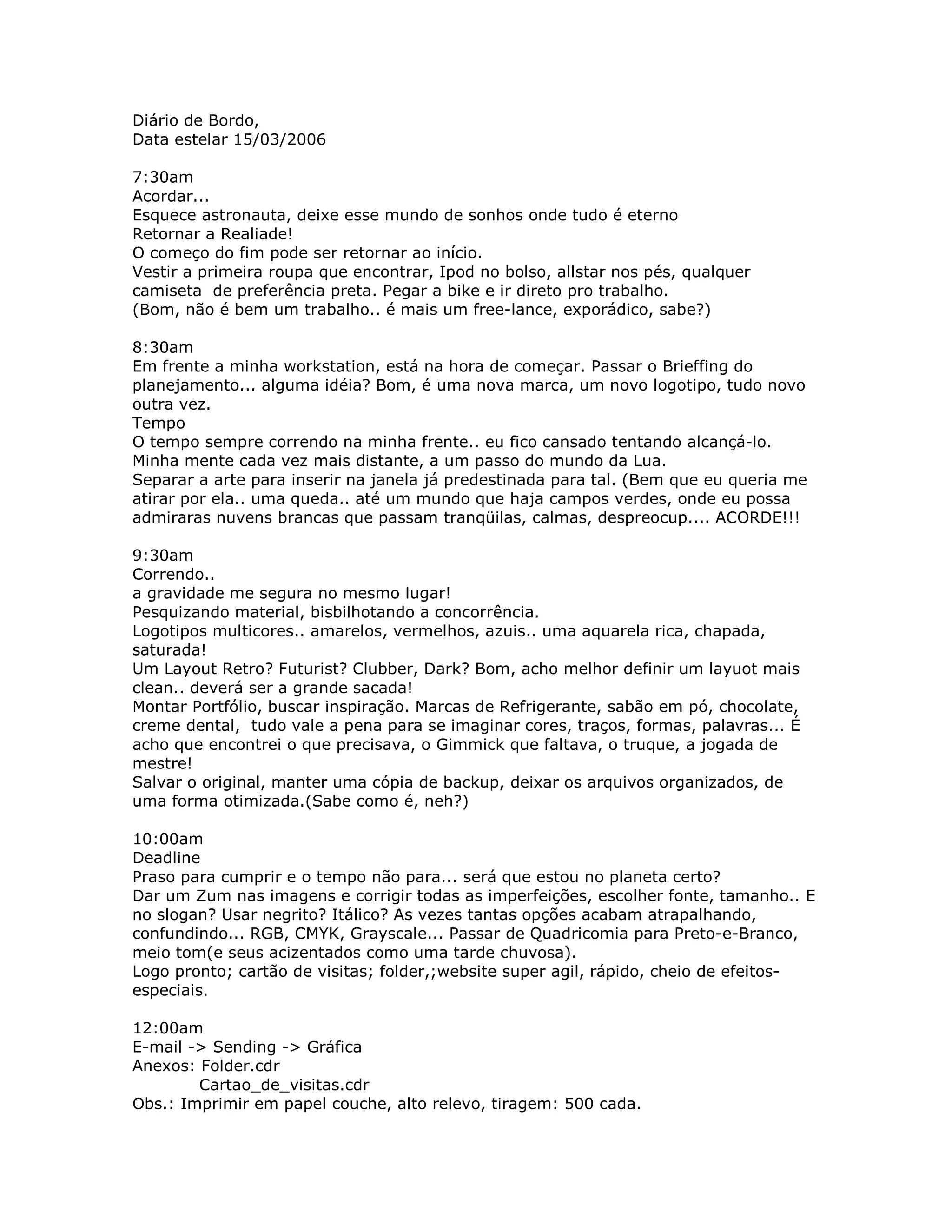 Diário de Bordo,
Data estelar 15/03/2006

7:30am
Acordar...
Esquece astronauta, deixe esse mundo de sonhos onde tudo é eterno
Retornar a Realiade!
O começo do fim pode ser retornar ao início.
Vestir a primeira roupa que encontrar, Ipod no bolso, allstar nos pés, qualquer camiseta de preferência preta. Pegar a bike e ir direto pro trabalho.
(Bom, não é bem um trabalho.. é mais um free-lance, exporádico, sabe?)

8:30am
Em frente a minha workstation, está na hora de começar. Passar o Brieffing do planejamento... alguma idéia? Bom, é uma nova marca, um novo logotipo, tudo novo outra vez.
Tempo
O tempo sempre correndo na minha frente.. eu fico cansado tentando alcançá-lo.
Minha mente cada vez mais distante, a um passo do mundo da Lua.
Separar a arte para inserir na janela já predestinada para tal. (Bem que eu queria me atirar por ela.. uma queda.. até um mundo que haja campos verdes, onde eu possa admiraras nuvens brancas que passam tranqüilas, calmas, despreocup.... ACORDE!!!

9:30am
Correndo..
a gravidade me segura no mesmo lugar!
Pesquizando material, bisbilhotando a concorrência.
Logotipos multicores.. amarelos, vermelhos, azuis.. uma aquarela rica, chapada, saturada!
Um Layout Retro? Futurist? Clubber, Dark? Bom, acho melhor definir um layuot mais clean.. deverá ser a grande sacada!
Montar Portfólio, buscar inspiração. Marcas de Refrigerante, sabão em pó, chocolate, creme dental, tudo vale a pena para se imaginar cores, traços, formas, palavras... É acho que encontrei o que precisava, o Gimmick que faltava, o truque, a jogada de mestre!
Salvar o original, manter uma cópia de backup, deixar os arquivos organizados, de uma forma otimizada.(Sabe como é, neh?)

10:00am
Deadline
Praso para cumprir e o tempo não para... será que estou no planeta certo?
Dar um Zum nas imagens e corrigir todas as imperfeições, escolher fonte, tamanho.. E no slogan? Usar negrito? Itálico? As vezes tantas opções acabam atrapalhando, confundindo... RGB, CMYK, Grayscale... Passar de Quadricomia para Preto-e-Branco, meio tom(e seus acizentados como uma tarde chuvosa).
Logo pronto; cartão de visitas; folder,;website super agil, rápido, cheio de efeitos-especiais.

12:00am
E-mail -> Sending -> Gráfica
Anexos: Folder.cdr
Cartao_de_visitas.cdr
Obs.: Imprimir em papel couche, alto relevo, tiragem: 500 cada.